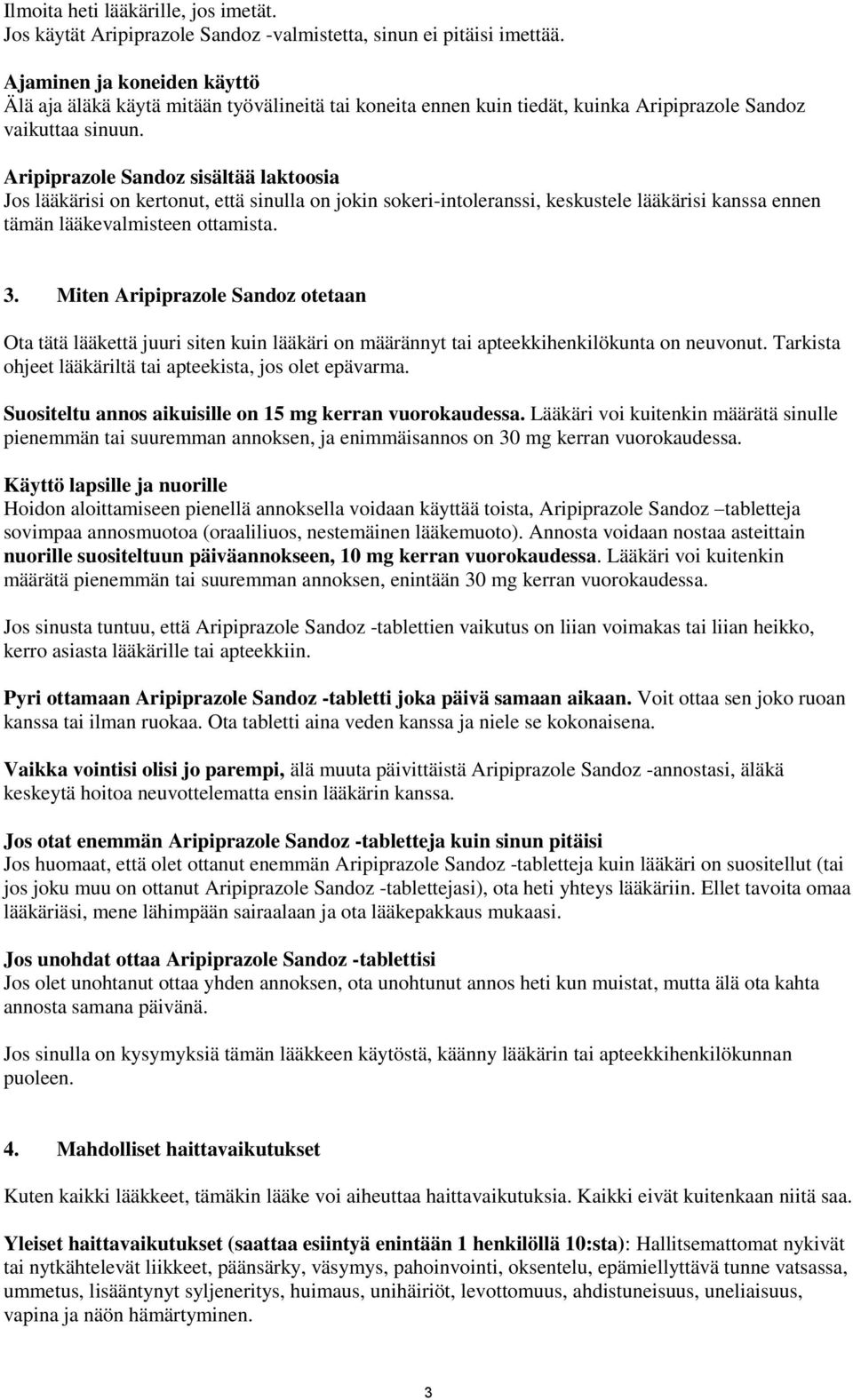 Ilmoita heti lääkärille, jos imetät.
Jos käytät Aripiprazole Sandoz -valmistetta, sinun ei pitäisi imettää.

Ajaminen ja koneiden käyttö
Älä aja äläkä käytä mitään työvälineitä tai koneita ennen kuin tiedät, kuinka Aripiprazole Sandoz vaikuttaa sinuun.

Aripiprazole Sandoz sisältää laktoosia
Jos lääkärisi on kertonut, että sinulla on jokin sokeri-intoleranssi, keskustele lääkärisi kanssa ennen tämän lääkevalmisteen ottamista.

3. Miten Aripiprazole Sandoz otetaan

Ota tätä lääkettä juuri siten kuin lääkäri on määrännyt tai apteekkihenkilökunta on neuvonut. Tarkista ohjeet lääkäriltä tai apteekista, jos olet epävarma.

Suositeltu annos aikuisille on 15 mg kerran vuorokaudessa. Lääkäri voi kuitenkin määrätä sinulle pienemmän tai suuremman annoksen, ja enimmäisannos on 30 mg kerran vuorokaudessa.

Käyttö lapsille ja nuorille
Hoidon aloittamiseen pienellä annoksella voidaan käyttää toista, Aripiprazole Sandoz –tabletteja sovimpaa annosmuotoa (oraaliliuos, nestemäinen lääkemuoto). Annosta voidaan nostaa asteittain nuorille suositeltuun päiväannokseen, 10 mg kerran vuorokaudessa. Lääkäri voi kuitenkin määrätä pienemmän tai suuremman annoksen, enintään 30 mg kerran vuorokaudessa.

Jos sinusta tuntuu, että Aripiprazole Sandoz -tablettien vaikutus on liian voimakas tai liian heikko, kerro asiasta lääkärille tai apteekkiin.

Pyri ottamaan Aripiprazole Sandoz -tabletti joka päivä samaan aikaan. Voit ottaa sen joko ruoan kanssa tai ilman ruokaa. Ota tabletti aina veden kanssa ja niele se kokonaisena.

Vaikka vointisi olisi jo parempi, älä muuta päivittäistä Aripiprazole Sandoz -annostasi, äläkä keskeytä hoitoa neuvottelematta ensin lääkärin kanssa.

Jos otat enemmän Aripiprazole Sandoz -tabletteja kuin sinun pitäisi
Jos huomaat, että olet ottanut enemmän Aripiprazole Sandoz -tabletteja kuin lääkäri on suositellut (tai jos joku muu on ottanut Aripiprazole Sandoz -tablettejasi), ota heti yhteys lääkäriin. Ellet tavoita omaa lääkäriäsi, mene lähimpään sairaalaan ja ota lääkepakkaus mukaasi.

Jos unohdat ottaa Aripiprazole Sandoz -tablettisi
Jos olet unohtanut ottaa yhden annoksen, ota unohtunut annos heti kun muistat, mutta älä ota kahta annosta samana päivänä.

Jos sinulla on kysymyksiä tämän lääkkeen käytöstä, käänny lääkärin tai apteekkihenkilökunnan puoleen.

4. Mahdolliset haittavaikutukset

Kuten kaikki lääkkeet, tämäkin lääke voi aiheuttaa haittavaikutuksia. Kaikki eivät kuitenkaan niitä saa.

Yleiset haittavaikutukset (saattaa esiintyä enintään 1 henkilöllä 10:sta): Hallitsemattomat nykivät tai nytkähtelevät liikkeet, päänsärky, väsymys, pahoinvointi, oksentelu, epämiellyttävä tunne vatsassa, ummetus, lisääntynyt syljeneritys, huimaus, unihäiriöt, levottomuus, ahdistuneisuus, uneliaisuus, vapina ja näön hämärtyminen.

3